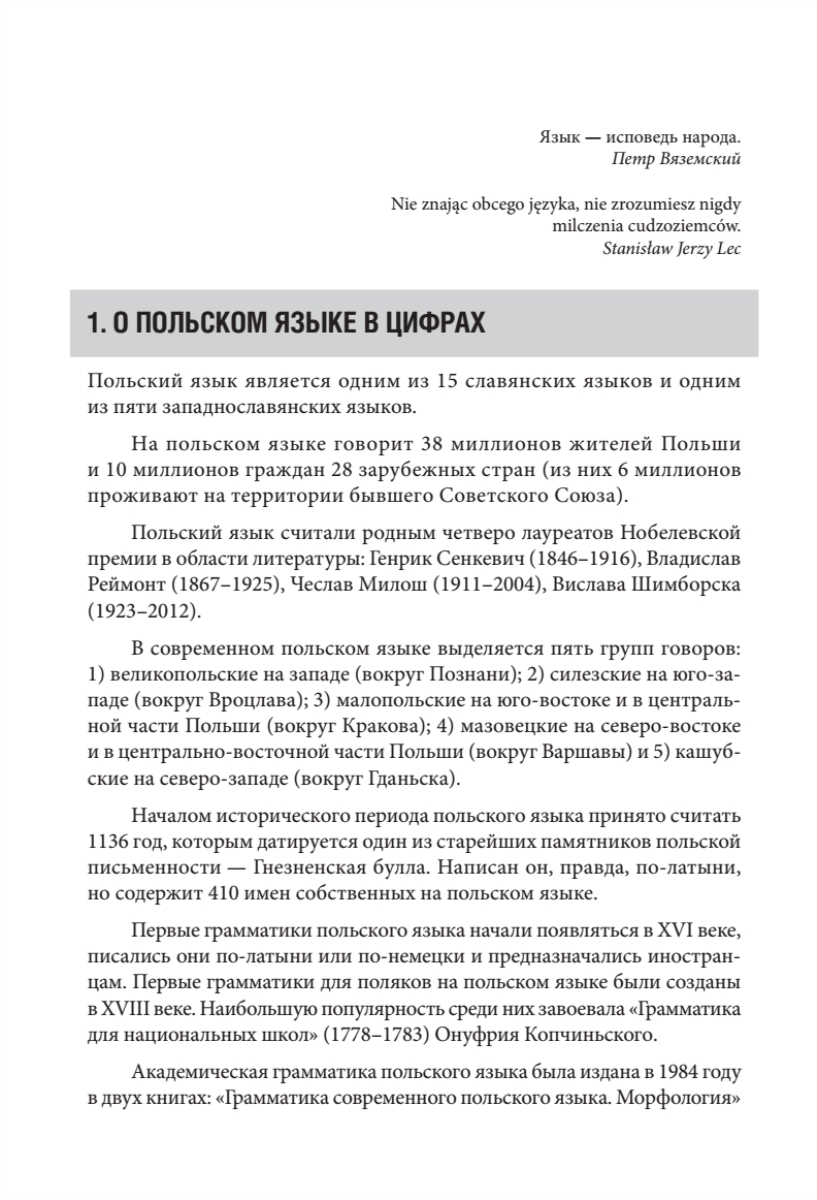 Язык — исповедь народа.
Петр Вяземский

Nie znając obcego języka, nie zrozumiesz nigdy milczenia cudzoziemców.
Stanisław Jerzy Lec

1. О ПОЛЬСКОМ ЯЗЫКЕ В ЦИФРАХ

Польский язык является одним из 15 славянских языков и одним из пяти западнославянских языков.

На польском языке говорит 38 миллионов жителей Польши и 10 миллионов граждан 28 зарубежных стран (из них 6 миллионов проживают на территории бывшего Советского Союза).

Польский язык считали родным четверо лауреатов Нобелевской премии в области литературы: Генрик Сенкевич (1846–1916), Владислав Реймонт (1867–1925), Чеслав Милош (1911–2004), Вислава Шимборска (1923–2012).

В современном польском языке выделяется пять групп говоров: 1) великопольские на западе (вокруг Познани); 2) силезские на юго-западе (вокруг Вроцлава); 3) малопольские на юго-востоке и в центральной части Польши (вокруг Кракова); 4) мазовецкие на северо-востоке и в центрально-восточной части Польши (вокруг Варшавы) и 5) кашубские на северо-западе (вокруг Гданьска).

Началом исторического периода польского языка принято считать 1136 год, которым датируется один из старейших памятников польской письменности — Гнезненская булла. Написан он, правда, по-латыни, но содержит 410 имен собственных на польском языке.

Первые грамматики польского языка начали появляться в XVI веке, писались они по-латыни или по-немецки и предназначались иностранцам. Первые грамматики для поляков на польском языке были созданы в XVIII веке. Наибольшую популярность среди них завоевала «Грамматика для национальных школ» (1778–1783) Онуфрия Копчиньского.

Академическая грамматика польского языка была издана в 1984 году в двух книгах: «Грамматика современного польского языка. Морфология»